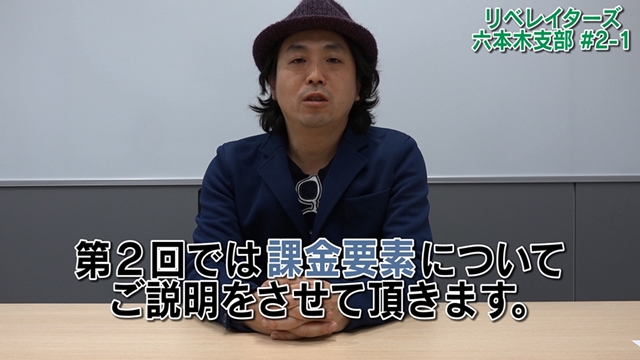 リベレイターズ
六本木支部 #2-1

第２回では課金要素について
ご説明をさせて頂きます。